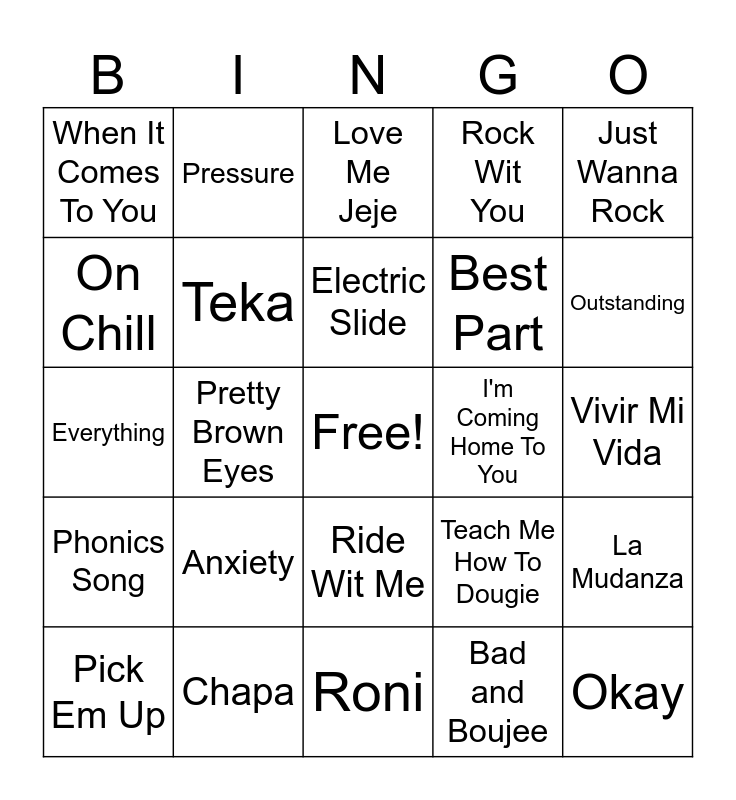 | B | I | N | G | O |
|---|---|---|---|---|
| When It Comes To You | Pressure | Love Me Jeje | Rock Wit You | Just Wanna Rock |
| On Chill | Teka | Electric Slide | Best Part | Outstanding |
| Everything | Pretty Brown Eyes | Free! | I'm Coming Home To You | Vivir Mi Vida |
| Phonics Song | Anxiety | Ride Wit Me | Teach Me How To Dougie | La Mudanza |
| Pick Em Up | Chapa | Roni | Bad and Boujee | Okay |